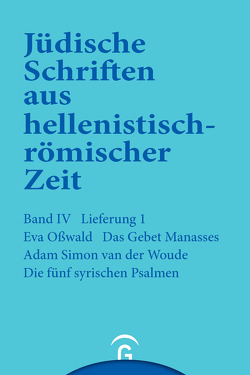 Jüdische Schriften aus hellenistisch-römischer Zeit

Band IV Lieferung 1
Eva Oßwald Das Gebet Manasses
Adam Simon van der Woude
Die fünf syrischen Psalmen

G